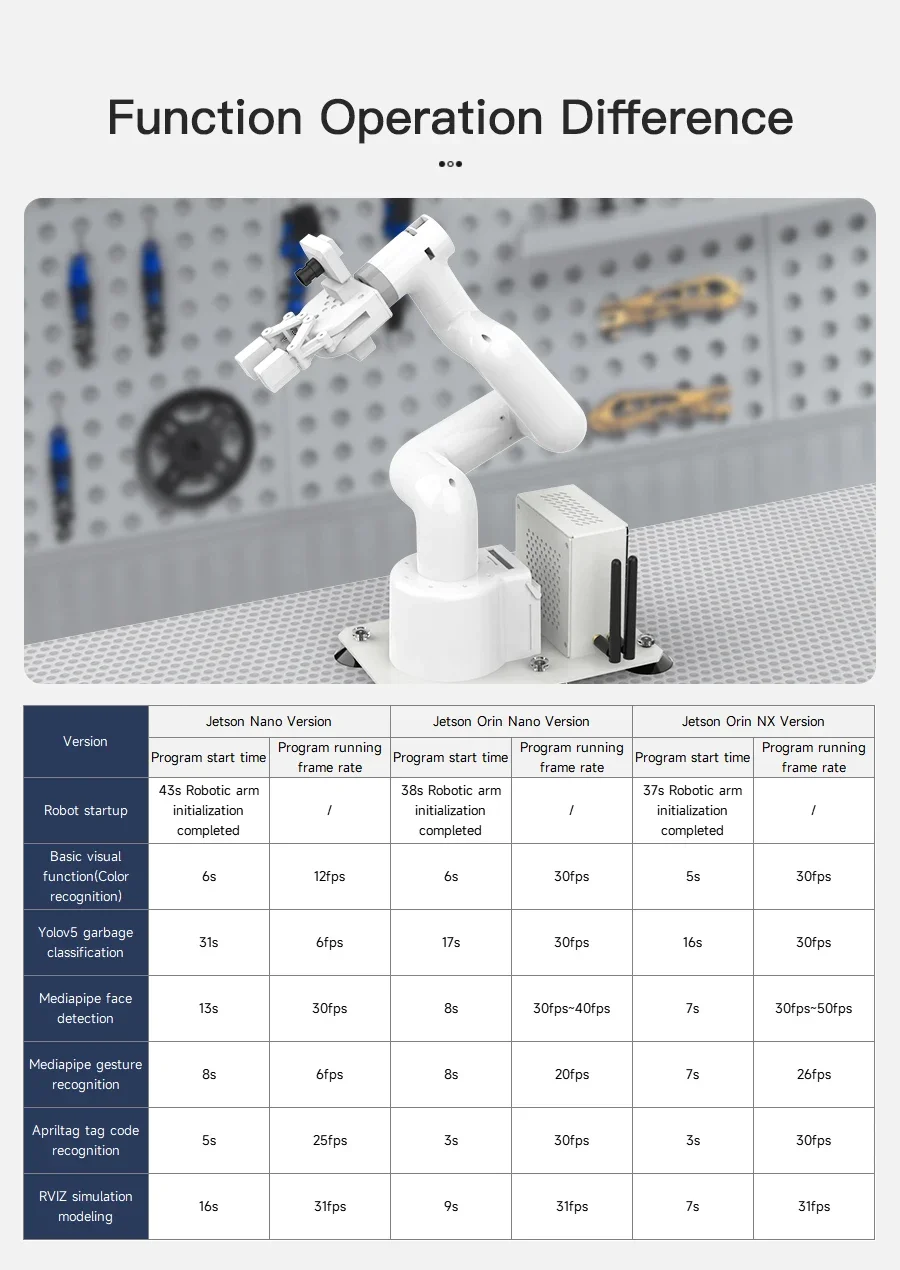 Function Operation Difference

| Version | Jetson Nano Version | | Jetson Orin Nano Version | | Jetson Orin NX Version | |
|---|---|---|---|---|---|---|
| | Program start time | Program running frame rate | Program start time | Program running frame rate | Program start time | Program running frame rate |
| Robot startup | 43s Robotic arm initialization completed | / | 38s Robotic arm initialization completed | / | 37s Robotic arm initialization completed | / |
| Basic visual function(Color recognition) | 6s | 12fps | 6s | 30fps | 5s | 30fps |
| Yolov5 garbage classification | 31s | 6fps | 17s | 30fps | 16s | 30fps |
| Mediapipe face detection | 13s | 30fps | 8s | 30fps~40fps | 7s | 30fps~50fps |
| Mediapipe gesture recognition | 8s | 6fps | 8s | 20fps | 7s | 26fps |
| Apriltag tag code recognition | 5s | 25fps | 3s | 30fps | 3s | 30fps |
| RVIZ simulation modeling | 16s | 31fps | 9s | 31fps | 7s | 31fps |